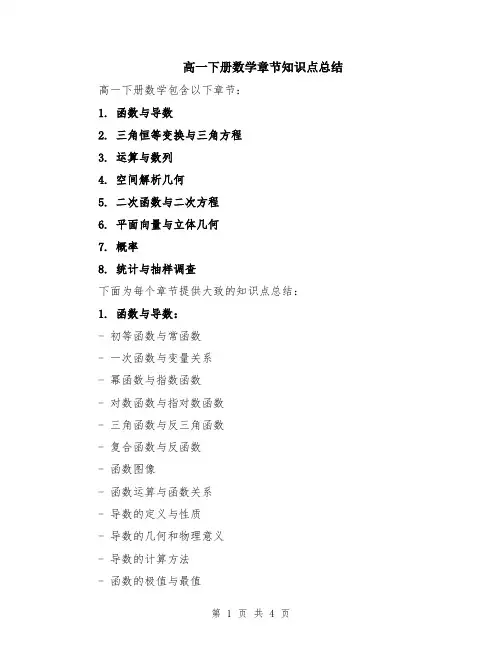 高一下册数学章节知识点总结

高一下册数学包含以下章节：

1. 函数与导数

2. 三角恒等变换与三角方程

3. 运算与数列

4. 空间解析几何

5. 二次函数与二次方程

6. 平面向量与立体几何

7. 概率

8. 统计与抽样调查

下面为每个章节提供大致的知识点总结：

1. 函数与导数：

- 初等函数与常函数

- 一次函数与变量关系

- 幂函数与指数函数

- 对数函数与指对数函数

- 三角函数与反三角函数

- 复合函数与反函数

- 函数图像

- 函数运算与函数关系

- 导数的定义与性质

- 导数的几何和物理意义

- 导数的计算方法

- 函数的极值与最值

第 1 页 共 4 页